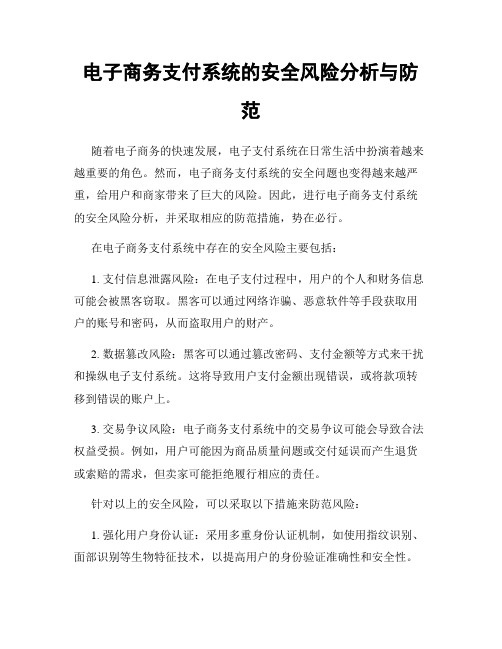 电子商务支付系统的安全风险分析与防范

随着电子商务的快速发展，电子支付系统在日常生活中扮演着越来越重要的角色。然而，电子商务支付系统的安全问题也变得越来越严重，给用户和商家带来了巨大的风险。因此，进行电子商务支付系统的安全风险分析，并采取相应的防范措施，势在必行。

在电子商务支付系统中存在的安全风险主要包括：

1. 支付信息泄露风险：在电子支付过程中，用户的个人和财务信息可能会被黑客窃取。黑客可以通过网络诈骗、恶意软件等手段获取用户的账号和密码，从而盗取用户的财产。

2. 数据篡改风险：黑客可以通过篡改密码、支付金额等方式来干扰和操纵电子支付系统。这将导致用户支付金额出现错误，或将款项转移到错误的账户上。

3. 交易争议风险：电子商务支付系统中的交易争议可能会导致合法权益受损。例如，用户可能因为商品质量问题或交付延误而产生退货或索赔的需求，但卖家可能拒绝履行相应的责任。

针对以上的安全风险，可以采取以下措施来防范风险：

1. 强化用户身份认证：采用多重身份认证机制，如使用指纹识别、面部识别等生物特征技术，以提高用户的身份验证准确性和安全性。